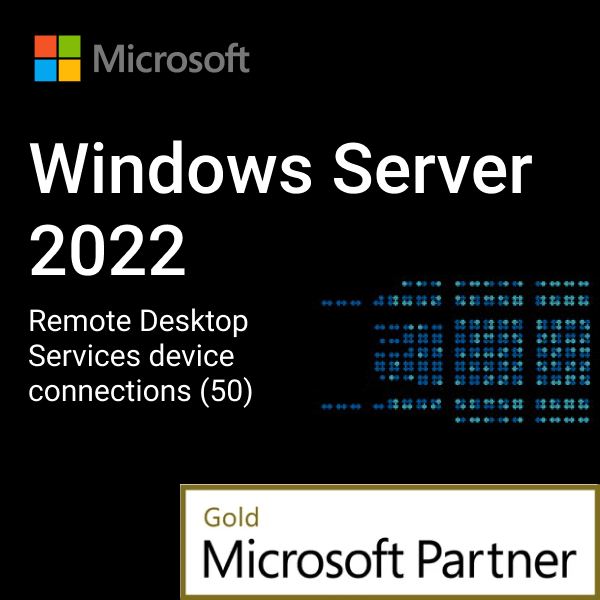 Microsoft

Windows Server 2022

Remote Desktop Services device connections (50)

Gold
Microsoft Partner